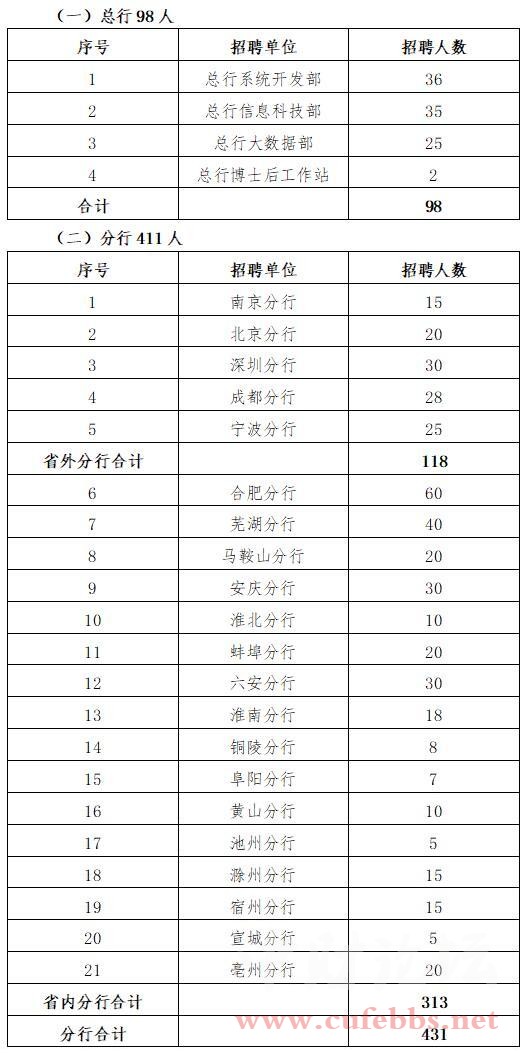 （一）总行 98 人

| 序号 | 招聘单位 | 招聘人数 |
|---|---|---|
| 1 | 总行系统开发部 | 36 |
| 2 | 总行信息科技部 | 35 |
| 3 | 总行大数据部 | 25 |
| 4 | 总行博士后工作站 | 2 |
| 合计 | | 98 |

（二）分行 411 人

| 序号 | 招聘单位 | 招聘人数 |
|---|---|---|
| 1 | 南京分行 | 15 |
| 2 | 北京分行 | 20 |
| 3 | 深圳分行 | 30 |
| 4 | 成都分行 | 28 |
| 5 | 宁波分行 | 25 |
| 省外分行合计 | | 118 |
| 6 | 合肥分行 | 60 |
| 7 | 芜湖分行 | 40 |
| 8 | 马鞍山分行 | 20 |
| 9 | 安庆分行 | 30 |
| 10 | 淮北分行 | 10 |
| 11 | 蚌埠分行 | 20 |
| 12 | 六安分行 | 30 |
| 13 | 淮南分行 | 18 |
| 14 | 铜陵分行 | 8 |
| 15 | 阜阳分行 | 7 |
| 16 | 黄山分行 | 10 |
| 17 | 池州分行 | 5 |
| 18 | 滁州分行 | 15 |
| 19 | 宿州分行 | 15 |
| 20 | 宣城分行 | 5 |
| 21 | 亳州分行 | 20 |
| 省内分行合计 | | 313 |
| 分行合计 | | 431 |

www.cufebbs.net